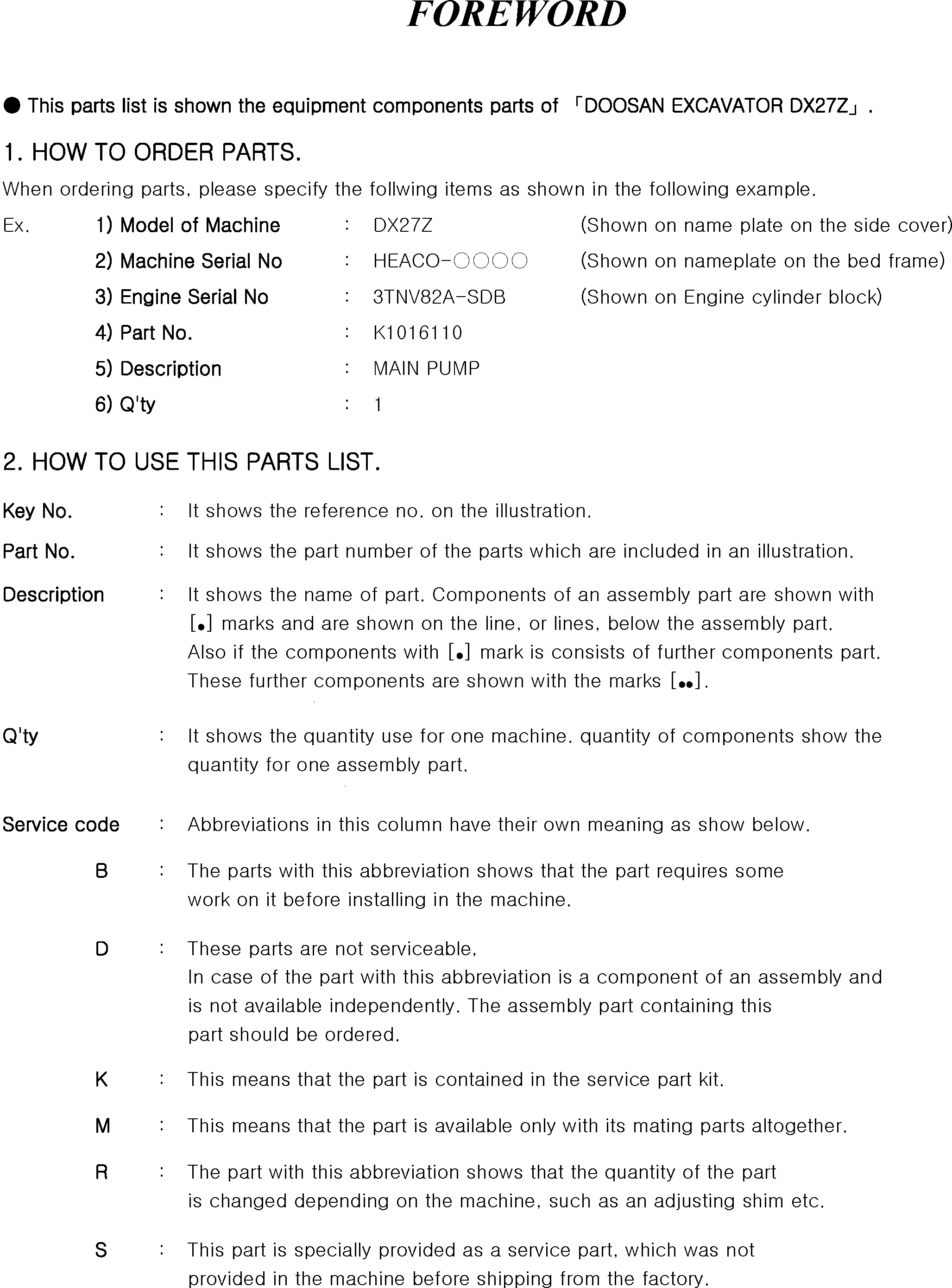 FOREWORD

● This parts list is shown the equipment components parts of 「DOOSAN EXCAVATOR DX27Z」.

1. HOW TO ORDER PARTS.

When ordering parts, please specify the follwing items as shown in the following example.

Ex. 1) Model of Machine : DX27Z (Shown on name plate on the side cover)
2) Machine Serial No : HEACO-○○○○ (Shown on nameplate on the bed frame)
3) Engine Serial No : 3TNV82A-SDB (Shown on Engine cylinder block)
4) Part No. : K1016110
5) Description : MAIN PUMP
6) Q'ty : 1

2. HOW TO USE THIS PARTS LIST.

Key No. : It shows the reference no. on the illustration.

Part No. : It shows the part number of the parts which are included in an illustration.

Description : It shows the name of part. Components of an assembly part are shown with [•] marks and are shown on the line, or lines, below the assembly part. Also if the components with [•] mark is consists of further components part. These further components are shown with the marks [••].

Q'ty : It shows the quantity use for one machine. quantity of components show the quantity for one assembly part.

Service code : Abbreviations in this column have their own meaning as show below.

B : The parts with this abbreviation shows that the part requires some work on it before installing in the machine.

D : These parts are not serviceable,
In case of the part with this abbreviation is a component of an assembly and is not available independently. The assembly part containing this part should be ordered.

K : This means that the part is contained in the service part kit.

M : This means that the part is available only with its mating parts altogether.

R : The part with this abbreviation shows that the quantity of the part is changed depending on the machine, such as an adjusting shim etc.

S : This part is specially provided as a service part, which was not provided in the machine before shipping from the factory.